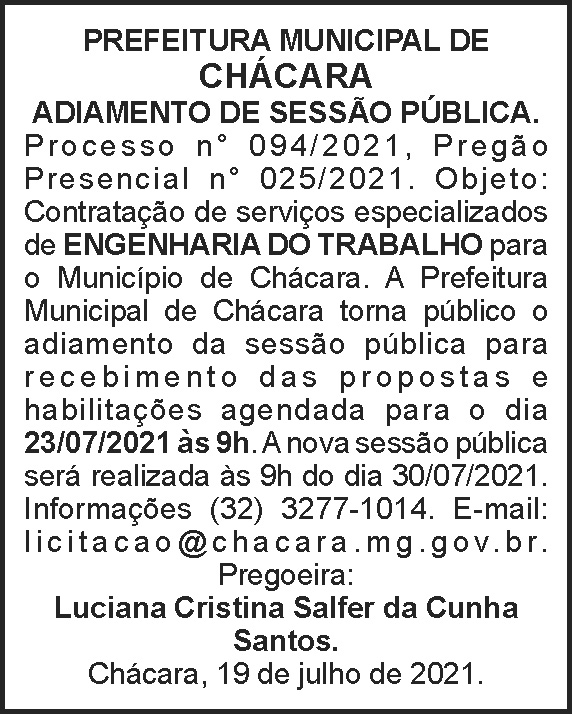 PREFEITURA MUNICIPAL DE
CHÁCARA
ADIAMENTO DE SESSÃO PÚBLICA.

Processo n° 094/2021, Pregão Presencial n° 025/2021. Objeto: Contratação de serviços especializados de ENGENHARIA DO TRABALHO para o Município de Chácara. A Prefeitura Municipal de Chácara torna público o adiamento da sessão pública para recebimento das propostas e habilitações agendada para o dia 23/07/2021 às 9h. A nova sessão pública será realizada às 9h do dia 30/07/2021. Informações (32) 3277-1014. E-mail: licitacao@chacara.mg.gov.br.

Pregoeira:
Luciana Cristina Salfer da Cunha Santos.
Chácara, 19 de julho de 2021.